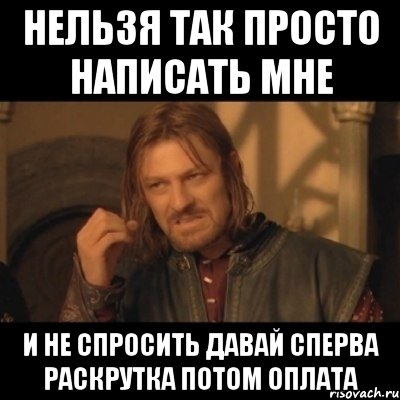 НЕЛЬЗЯ ТАК ПРОСТО НАПИСАТЬ МНЕ

И НЕ СПРОСИТЬ ДАВАЙ СПЕРВА РАСКРУТКА ПОТОМ ОПЛАТА

risovach.ru